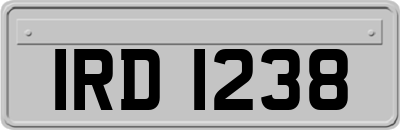 IRD 1238